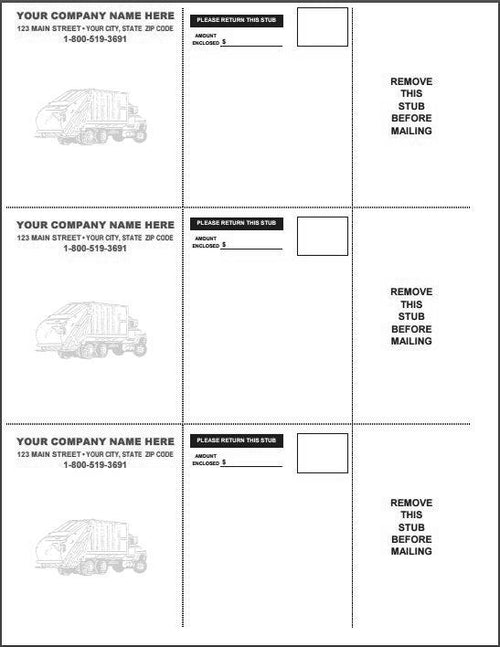 YOUR COMPANY NAME HERE
123 MAIN STREET • YOUR CITY, STATE ZIP CODE
1-800-519-3691

PLEASE RETURN THIS STUB
AMOUNT ENCLOSED $

REMOVE THIS STUB BEFORE MAILING

YOUR COMPANY NAME HERE
123 MAIN STREET • YOUR CITY, STATE ZIP CODE
1-800-519-3691

PLEASE RETURN THIS STUB
AMOUNT ENCLOSED $

REMOVE THIS STUB BEFORE MAILING

YOUR COMPANY NAME HERE
123 MAIN STREET • YOUR CITY, STATE ZIP CODE
1-800-519-3691

PLEASE RETURN THIS STUB
AMOUNT ENCLOSED $

REMOVE THIS STUB BEFORE MAILING